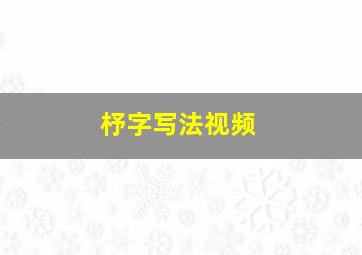 杼字写法视频